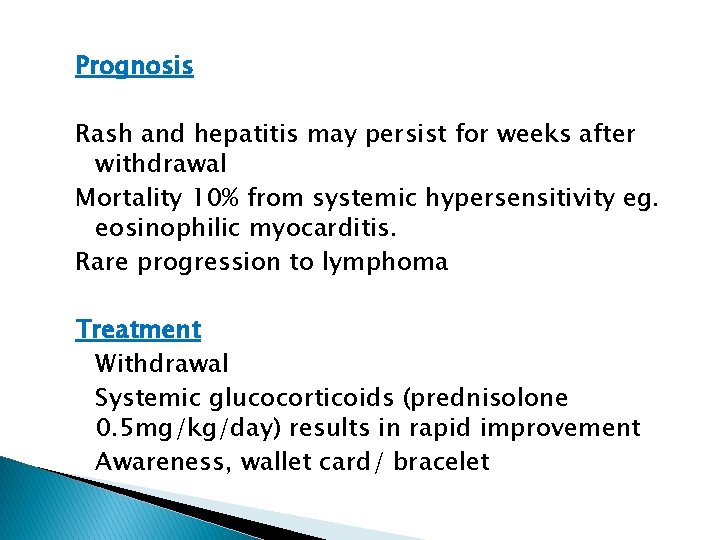 Prognosis

Rash and hepatitis may persist for weeks after withdrawal

Mortality 10% from systemic hypersensitivity eg. eosinophilic myocarditis.

Rare progression to lymphoma

Treatment

Withdrawal

Systemic glucocorticoids (prednisolone 0.5mg/kg/day) results in rapid improvement

Awareness, wallet card/ bracelet